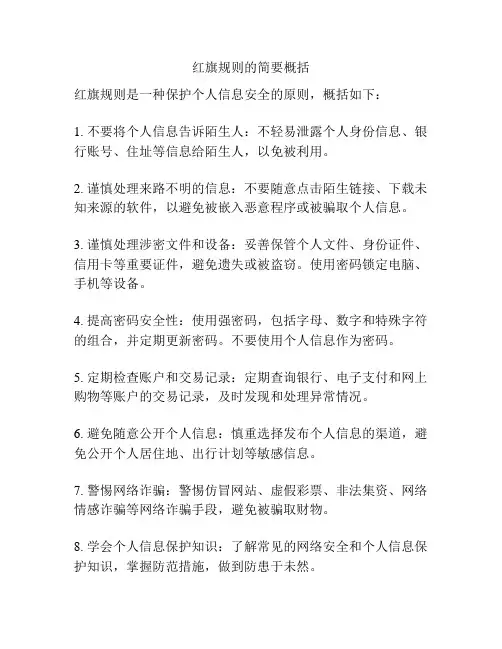 红旗规则的简要概括

红旗规则是一种保护个人信息安全的原则，概括如下：

1. 不要将个人信息告诉陌生人：不轻易泄露个人身份信息、银行账号、住址等信息给陌生人，以免被利用。

2. 谨慎处理来路不明的信息：不要随意点击陌生链接、下载未知来源的软件，以避免被嵌入恶意程序或被骗取个人信息。

3. 谨慎处理涉密文件和设备：妥善保管个人文件、身份证件、信用卡等重要证件，避免遗失或被盗窃。使用密码锁定电脑、手机等设备。

4. 提高密码安全性：使用强密码，包括字母、数字和特殊字符的组合，并定期更新密码。不要使用个人信息作为密码。

5. 定期检查账户和交易记录：定期查询银行、电子支付和网上购物等账户的交易记录，及时发现和处理异常情况。

6. 避免随意公开个人信息：慎重选择发布个人信息的渠道，避免公开个人居住地、出行计划等敏感信息。

7. 警惕网络诈骗：警惕仿冒网站、虚假彩票、非法集资、网络情感诈骗等网络诈骗手段，避免被骗取财物。

8. 学会个人信息保护知识：了解常见的网络安全和个人信息保护知识，掌握防范措施，做到防患于未然。